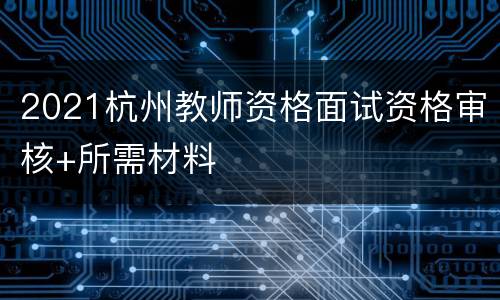 2021杭州教师资格面试资格审核+所需材料